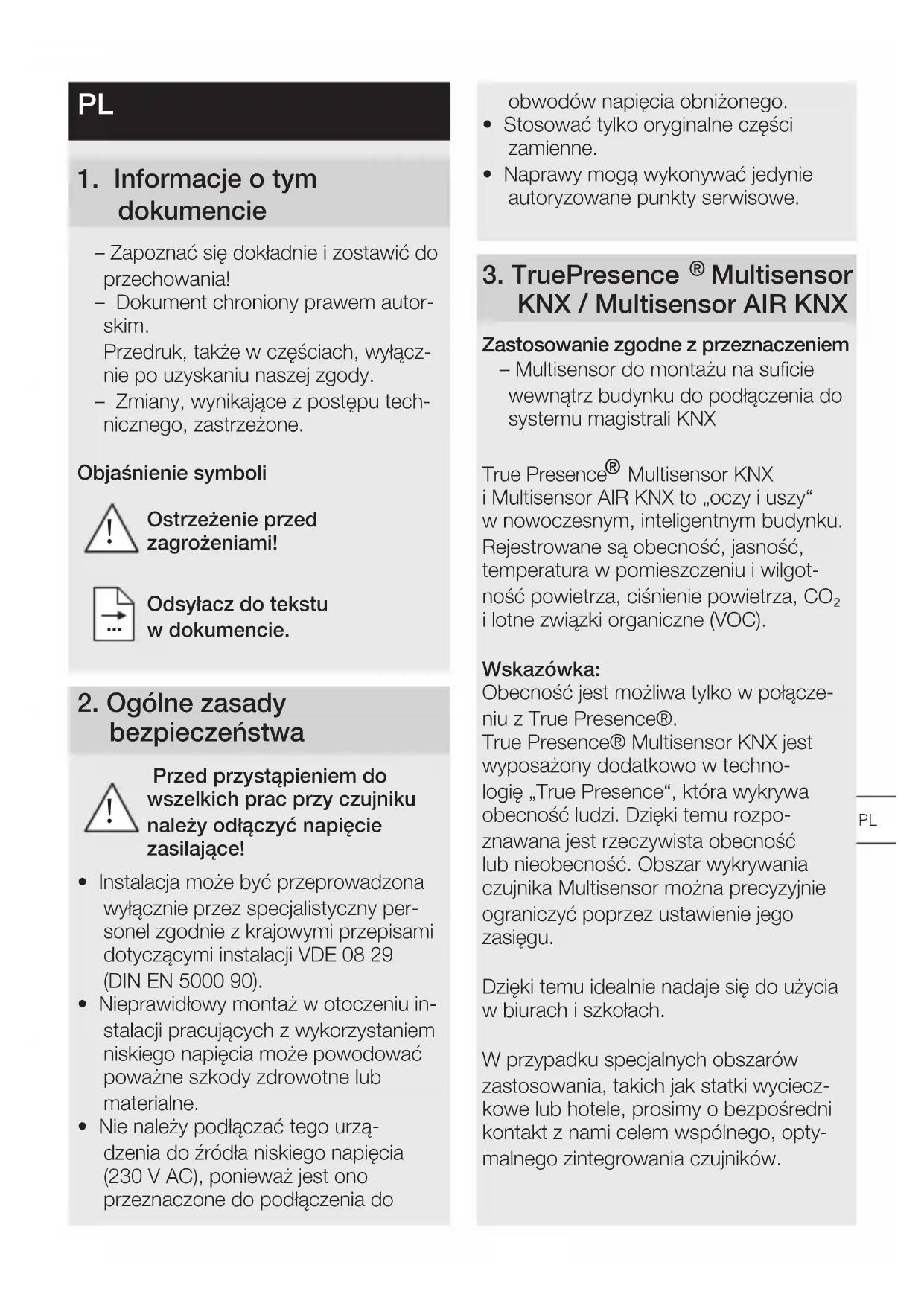 PL

1. Informacje o tym dokumencie

– Zapoznać się dokładnie i zostawić do przechowania!
– Dokument chroniony prawem autorskim.
Przedruk, także w częściach, wyłącznie po uzyskaniu naszej zgody.
– Zmiany, wynikające z postępu technicznego, zastrzeżone.

Objaśnienie symboli

Ostrzeżenie przed zagrożeniami!

Odsyłacz do tekstu w dokumencie.

2. Ogólne zasady bezpieczeństwa

Przed przystąpieniem do wszelkich prac przy czujniku należy odłączyć napięcie zasilające!

• Instalacja może być przeprowadzona wyłącznie przez specjalistyczny personel zgodnie z krajowymi przepisami dotyczącymi instalacji VDE 08 29 (DIN EN 5000 90).
• Nieprawidłowy montaż w otoczeniu instalacji pracujących z wykorzystaniem niskiego napięcia może powodować poważne szkody zdrowotne lub materialne.
• Nie należy podłączać tego urządzenia do źródła niskiego napięcia (230 V AC), ponieważ jest ono przeznaczone do podłączenia do obwodów napięcia obniżonego.
• Stosować tylko oryginalne części zamienne.
• Naprawy mogą wykonywać jedynie autoryzowane punkty serwisowe.

3. TruePresence ® Multisensor KNX / Multisensor AIR KNX

Zastosowanie zgodne z przeznaczeniem
– Multisensor do montażu na suficie wewnątrz budynku do podłączenia do systemu magistrali KNX

True Presence® Multisensor KNX i Multisensor AIR KNX to „oczy i uszy“ w nowoczesnym, inteligentnym budynku. Rejestrowane są obecność, jasność, temperatura w pomieszczeniu i wilgotność powietrza, ciśnienie powietrza, $CO_2$ i lotne związki organiczne (VOC).

Wskazówka:
Obecność jest możliwa tylko w połączeniu z True Presence®.
True Presence® Multisensor KNX jest wyposażony dodatkowo w technologię „True Presence“, która wykrywa obecność ludzi. Dzięki temu rozpoznawana jest rzeczywista obecność lub nieobecność. Obszar wykrywania czujnika Multisensor można precyzyjnie ograniczyć poprzez ustawienie jego zasięgu.

Dzięki temu idealnie nadaje się do użycia w biurach i szkołach.

W przypadku specjalnych obszarów zastosowania, takich jak statki wycieczkowe lub hotele, prosimy o bezpośredni kontakt z nami celem wspólnego, optymalnego zintegrowania czujników.

PL